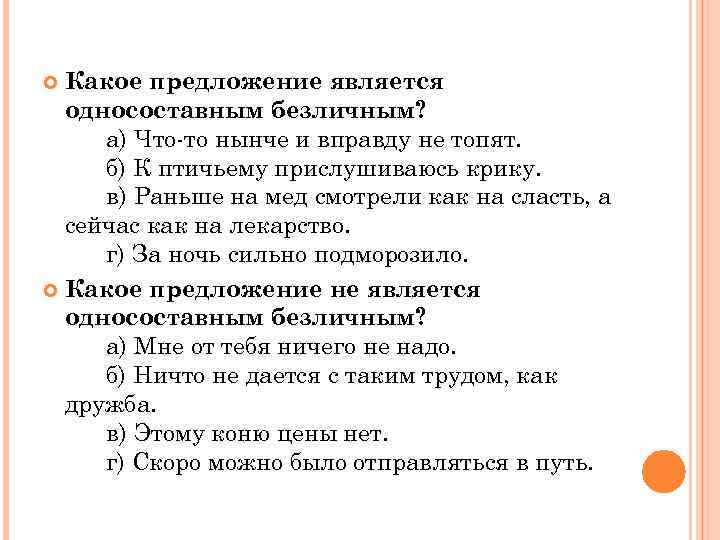 • Какое предложение является односоставным безличным?

а) Что-то нынче и вправду не топят.

б) К птичьему прислушиваюсь крику.

в) Раньше на мед смотрели как на сласть, а сейчас как на лекарство.

г) За ночь сильно подморозило.

• Какое предложение не является односоставным безличным?

а) Мне от тебя ничего не надо.

б) Ничто не дается с таким трудом, как дружба.

в) Этому коню цены нет.

г) Скоро можно было отправляться в путь.